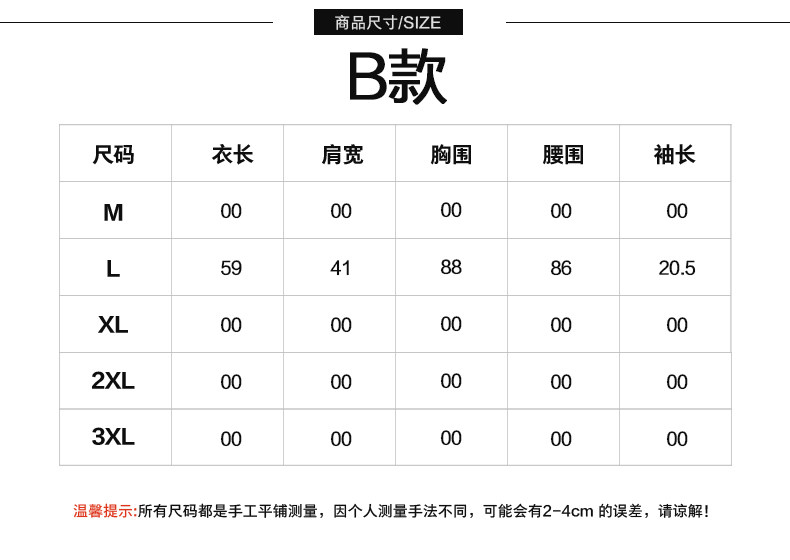 商品尺寸/SIZE

B款

| 尺码 | 衣长 | 肩宽 | 胸围 | 腰围 | 袖长 |
|---|---|---|---|---|---|
| M | 00 | 00 | 00 | 00 | 00 |
| L | 59 | 41 | 88 | 86 | 20.5 |
| XL | 00 | 00 | 00 | 00 | 00 |
| 2XL | 00 | 00 | 00 | 00 | 00 |
| 3XL | 00 | 00 | 00 | 00 | 00 |

温馨提示:所有尺码都是手工平铺测量，因个人测量手法不同，可能会有2-4cm 的误差，请谅解！